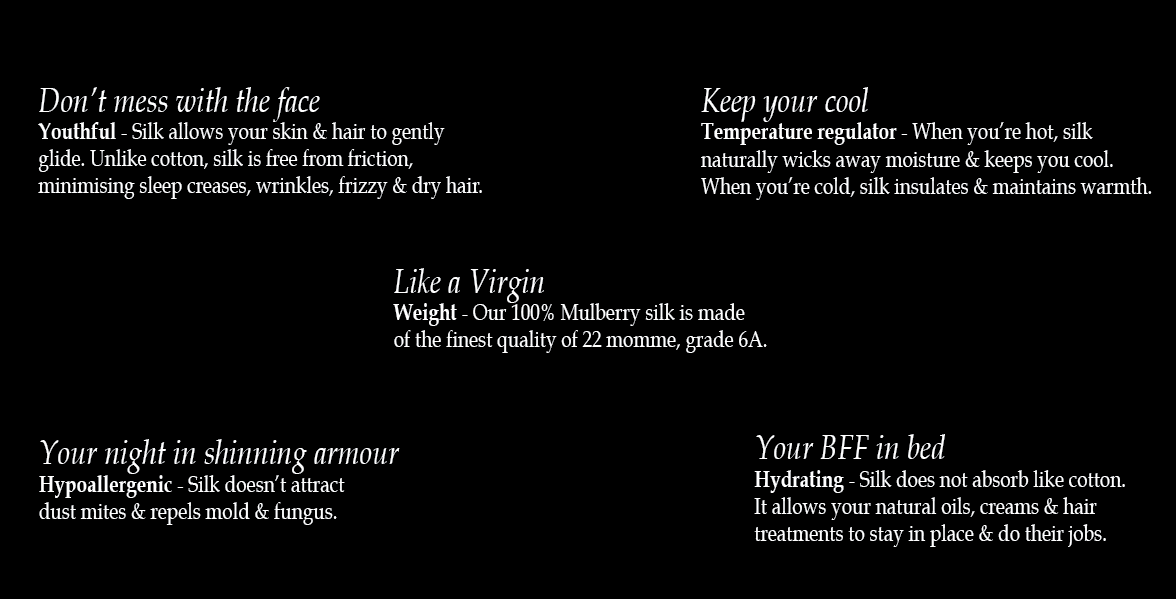 Don't mess with the face
Youthful - Silk allows your skin & hair to gently glide. Unlike cotton, silk is free from friction, minimising sleep creases, wrinkles, frizzy & dry hair.

Keep your cool
Temperature regulator - When you're hot, silk naturally wicks away moisture & keeps you cool. When you're cold, silk insulates & maintains warmth.

Like a Virgin
Weight - Our 100% Mulberry silk is made of the finest quality of 22 momme, grade 6A.

Your night in shinning armour
Hypoallergenic - Silk doesn't attract dust mites & repels mold & fungus.

Your BFF in bed
Hydrating - Silk does not absorb like cotton. It allows your natural oils, creams & hair treatments to stay in place & do their jobs.